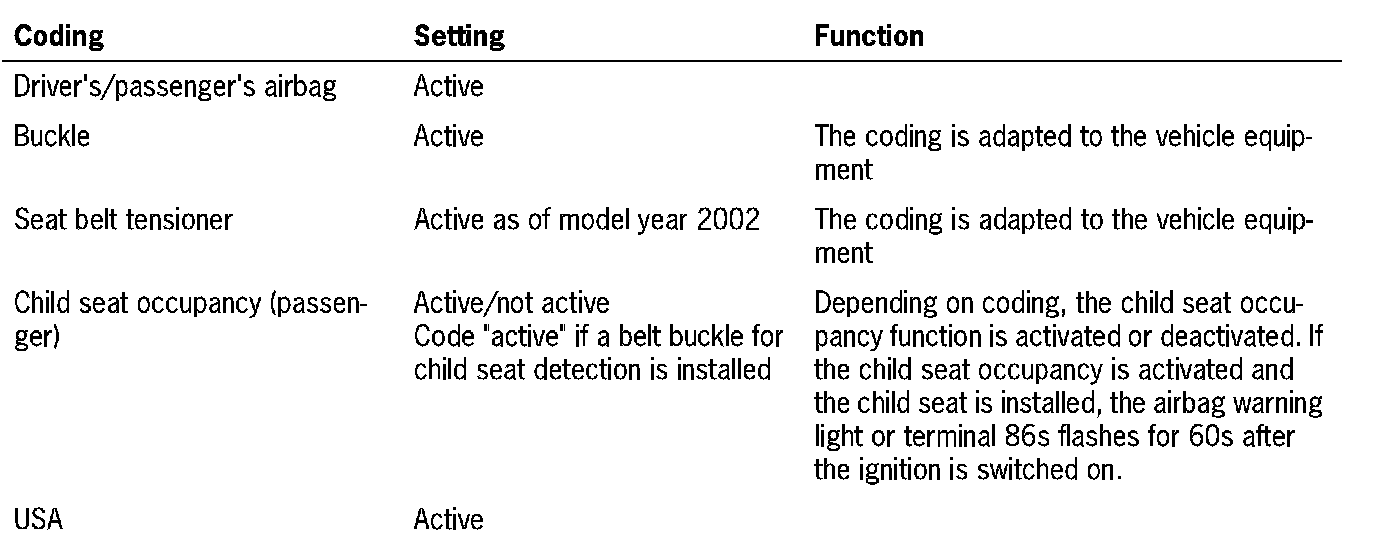 | Coding | Setting | Function |
|---|---|---|
| Driver's/passenger's airbag | Active | |
| Buckle | Active | The coding is adapted to the vehicle equipment |
| Seat belt tensioner | Active as of model year 2002 | The coding is adapted to the vehicle equipment |
| Child seat occupancy (passenger) | Active/not active Code "active" if a belt buckle for child seat detection is installed | Depending on coding, the child seat occupancy function is activated or deactivated. If the child seat occupancy is activated and the child seat is installed, the airbag warning light or terminal 86s flashes for 60s after the ignition is switched on. |
| USA | Active | |